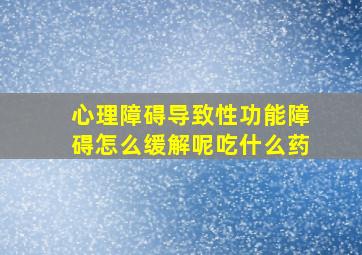 心理障碍导致性功能障碍怎么缓解呢吃什么药